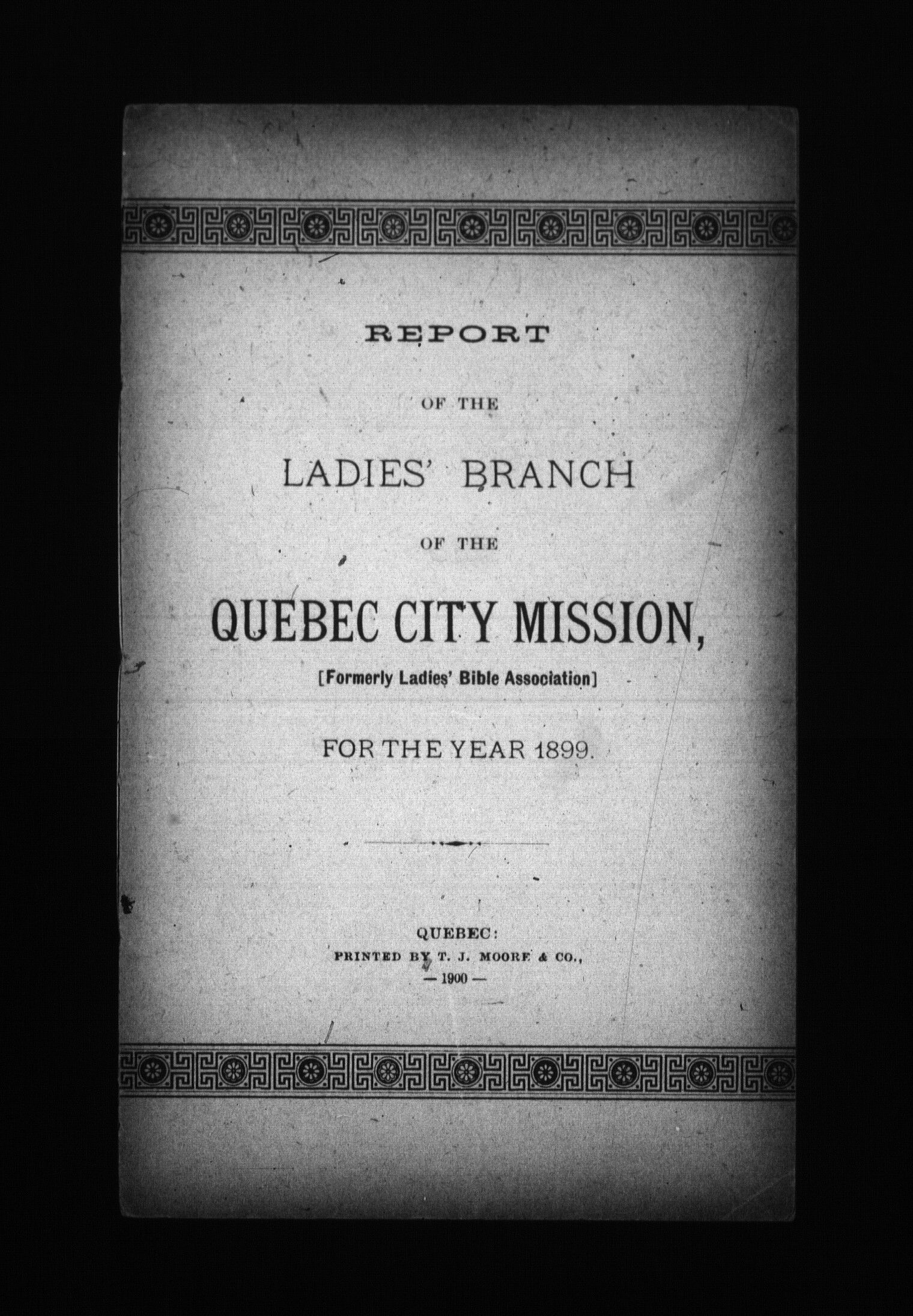 REPORT

OF THE

LADIES' BRANCH

OF THE

QUEBEC CITY MISSION,

[Formerly Ladies' Bible Association]

FOR THE YEAR 1899.

QUEBEC:
PRINTED BY T. J. MOORE & CO.,
— 1900 —